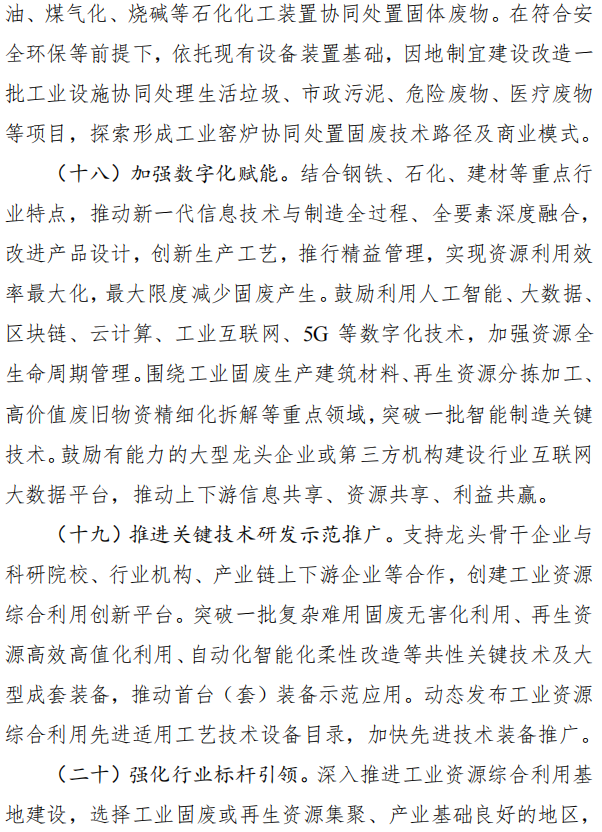 油、煤气化、烧碱等石化化工装置协同处置固体废物。在符合安全环保等前提下，依托现有设备装置基础，因地制宜建设改造一批工业设施协同处理生活垃圾、市政污泥、危险废物、医疗废物等项目，探索形成工业窑炉协同处置固废技术路径及商业模式。

（十八）加强数字化赋能。结合钢铁、石化、建材等重点行业特点，推动新一代信息技术与制造全过程、全要素深度融合，改进产品设计，创新生产工艺，推行精益管理，实现资源利用效率最大化，最大限度减少固废产生。鼓励利用人工智能、大数据、区块链、云计算、工业互联网、5G 等数字化技术，加强资源全生命周期管理。围绕工业固废生产建筑材料、再生资源分拣加工、高价值废旧物资精细化拆解等重点领域，突破一批智能制造关键技术。鼓励有能力的大型龙头企业或第三方机构建设行业互联网大数据平台，推动上下游信息共享、资源共享、利益共赢。

（十九）推进关键技术研发示范推广。支持龙头骨干企业与科研院校、行业机构、产业链上下游企业等合作，创建工业资源综合利用创新平台。突破一批复杂难用固废无害化利用、再生资源高效高值化利用、自动化智能化柔性改造等共性关键技术及大型成套装备，推动首台（套）装备示范应用。动态发布工业资源综合利用先进适用工艺技术设备目录，加快先进技术装备推广。

（二十）强化行业标杆引领。深入推进工业资源综合利用基地建设，选择工业固废或再生资源集聚、产业基础良好的地区，